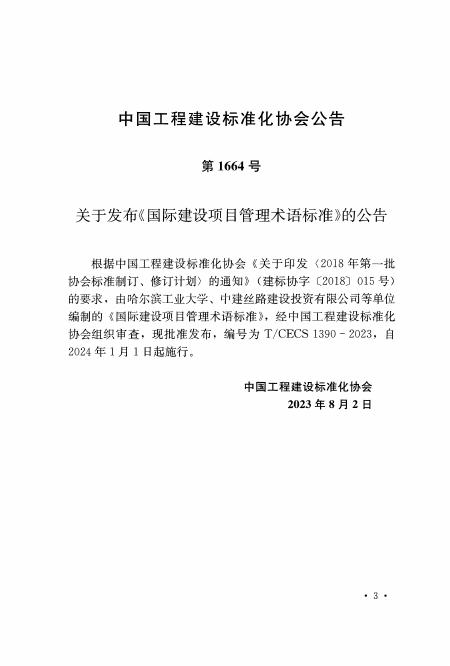 中国工程建设标准化协会公告

第 1664 号

关于发布《国际建设项目管理术语标准》的公告

根据中国工程建设标准化协会《关于印发〈2018 年第一批协会标准制订、修订计划〉的通知》（建标协字〔2018〕015 号）的要求，由哈尔滨工业大学、中建丝路建设投资有限公司等单位编制的《国际建设项目管理术语标准》，经中国工程建设标准化协会组织审查，现批准发布，编号为 T/CECS 1390－2023，自 2024 年 1 月 1 日起施行。

中国工程建设标准化协会
2023 年 8 月 2 日

· 3 ·